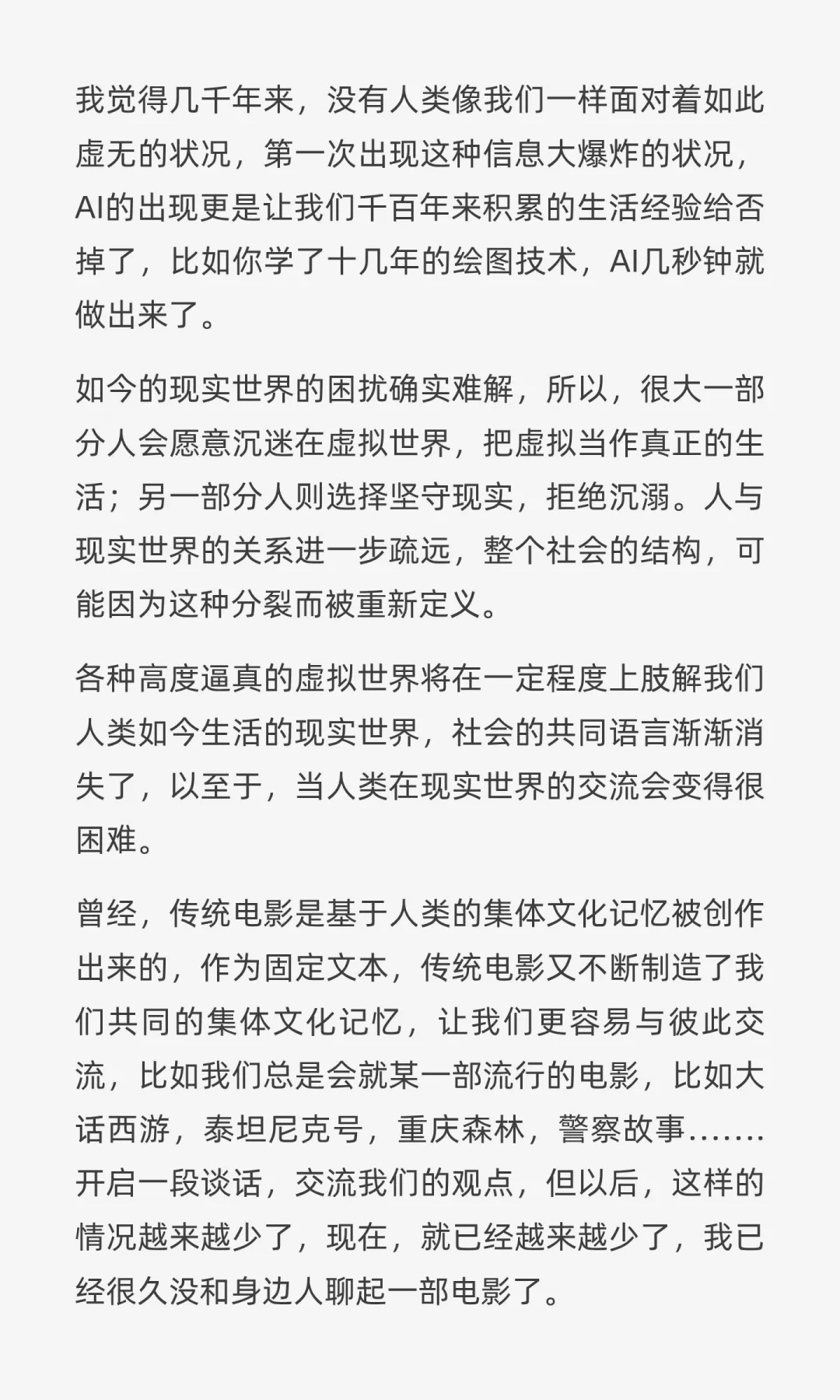 我觉得几千年来，没有人类像我们一样面对着如此虚无的状况，第一次出现这种信息大爆炸的状况，AI的出现更是让我们千百年来积累的生活经验给否掉了，比如你学了十几年的绘图技术，AI几秒钟就做出来了。

如今的现实世界的困扰确实难解，所以，很大一部分人会愿意沉迷在虚拟世界，把虚拟当作真正的生活；另一部分人则选择坚守现实，拒绝沉溺。人与现实世界的关系进一步疏远，整个社会的结构，可能因为这种分裂而被重新定义。

各种高度逼真的虚拟世界将在一定程度上肢解我们人类如今生活的现实世界，社会的共同语言渐渐消失了，以至于，当人类在现实世界的交流会变得很困难。

曾经，传统电影是基于人类的集体文化记忆被创作出来的，作为固定文本，传统电影又不断制造了我们共同的集体文化记忆，让我们更容易与彼此交流，比如我们总是会就某一部流行的电影，比如大话西游，泰坦尼克号，重庆森林，警察故事……开启一段谈话，交流我们的观点，但以后，这样的情况越来越少了，现在，就已经越来越少了，我已经很久没和身边人聊起一部电影了。